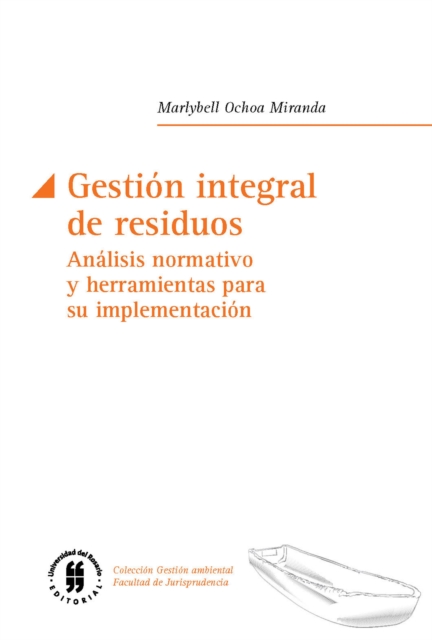 Marlybell Ochoa Miranda

Gestión integral de residuos

Análisis normativo y herramientas para su implementación

Universidad del Rosario
EDITORIAL

Colección Gestión ambiental
Facultad de Jurisprudencia